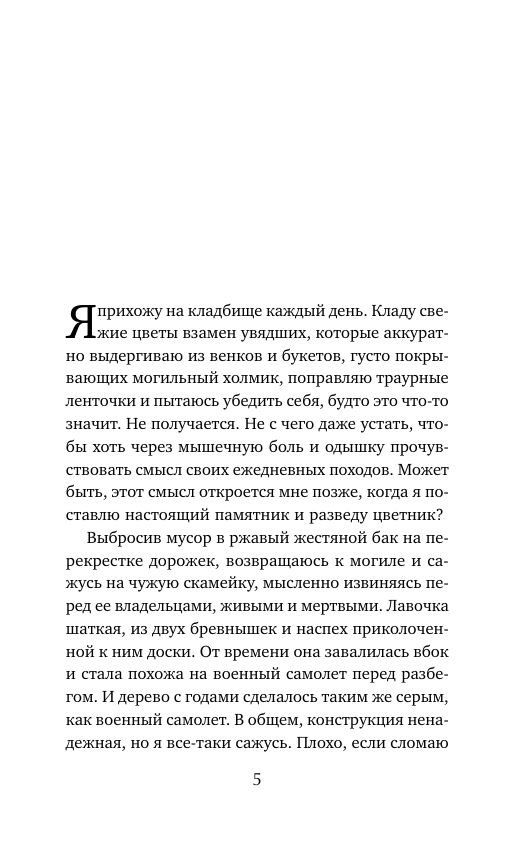 Я прихожу на кладбище каждый день. Кладу свежие цветы взамен увядших, которые аккуратно выдергиваю из венков и букетов, густо покрывающих могильный холмик, поправляю траурные ленточки и пытаюсь убедить себя, будто это что-то значит. Не получается. Не с чего даже устать, чтобы хоть через мышечную боль и одышку прочувствовать смысл своих ежедневных походов. Может быть, этот смысл откроется мне позже, когда я поставлю настоящий памятник и разведу цветник?

Выбросив мусор в ржавый жестяной бак на перекрестке дорожек, возвращаюсь к могиле и сажусь на чужую скамейку, мысленно извиняясь перед ее владельцами, живыми и мертвыми. Лавочка шаткая, из двух бревнышек и наспех приколоченной к ним доски. От времени она завалилась вбок и стала похожа на военный самолет перед разбегом. И дерево с годами сделалось таким же серым, как военный самолет. В общем, конструкция ненадежная, но я все-таки сажусь. Плохо, если сломаю

5